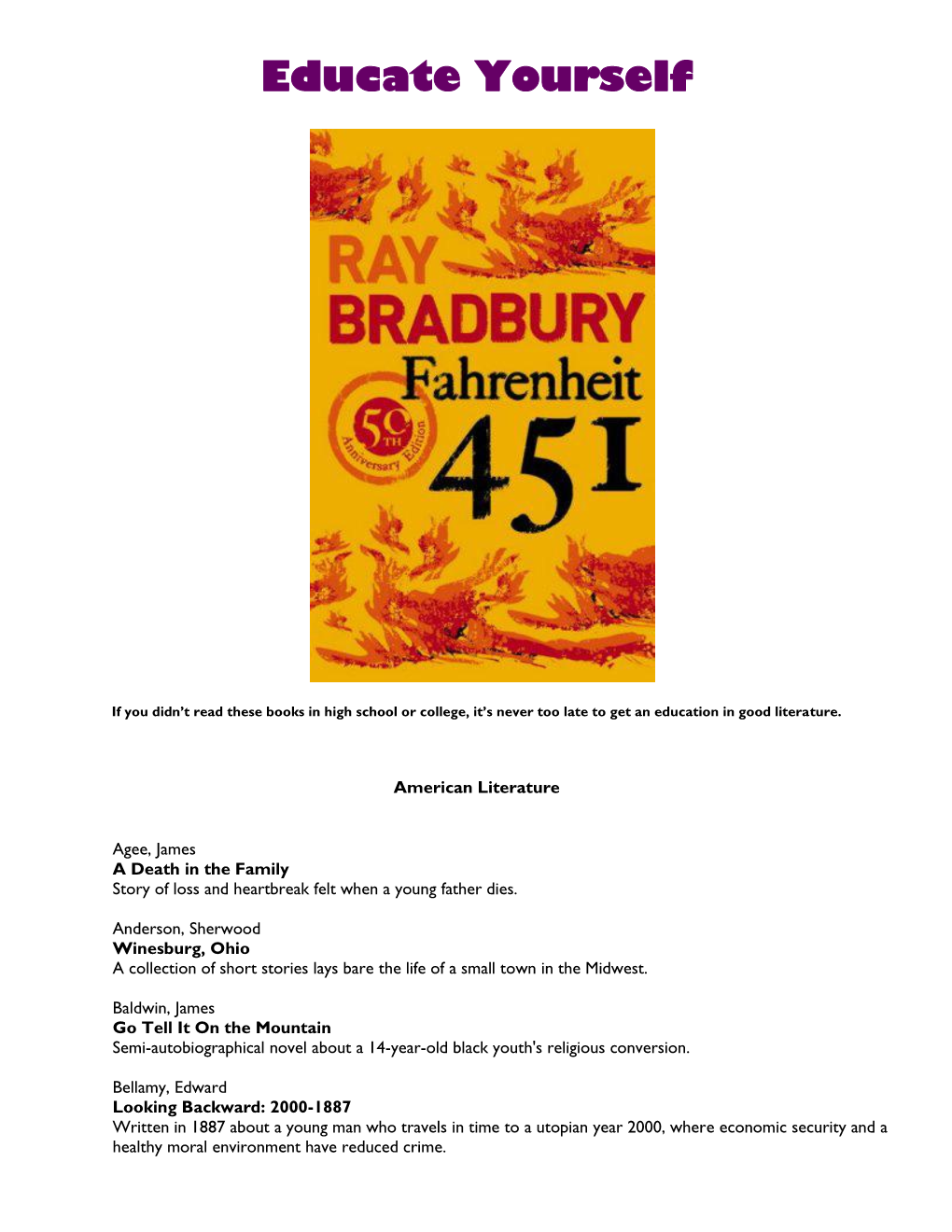 Educate Yourself

RAY BRADBURY
Fahrenheit 451
50TH Anniversary Edition

If you didn't read these books in high school or college, it's never too late to get an education in good literature.

American Literature

Agee, James
A Death in the Family
Story of loss and heartbreak felt when a young father dies.

Anderson, Sherwood
Winesburg, Ohio
A collection of short stories lays bare the life of a small town in the Midwest.

Baldwin, James
Go Tell It On the Mountain
Semi-autobiographical novel about a 14-year-old black youth's religious conversion.

Bellamy, Edward
Looking Backward: 2000-1887
Written in 1887 about a young man who travels in time to a utopian year 2000, where economic security and a healthy moral environment have reduced crime.